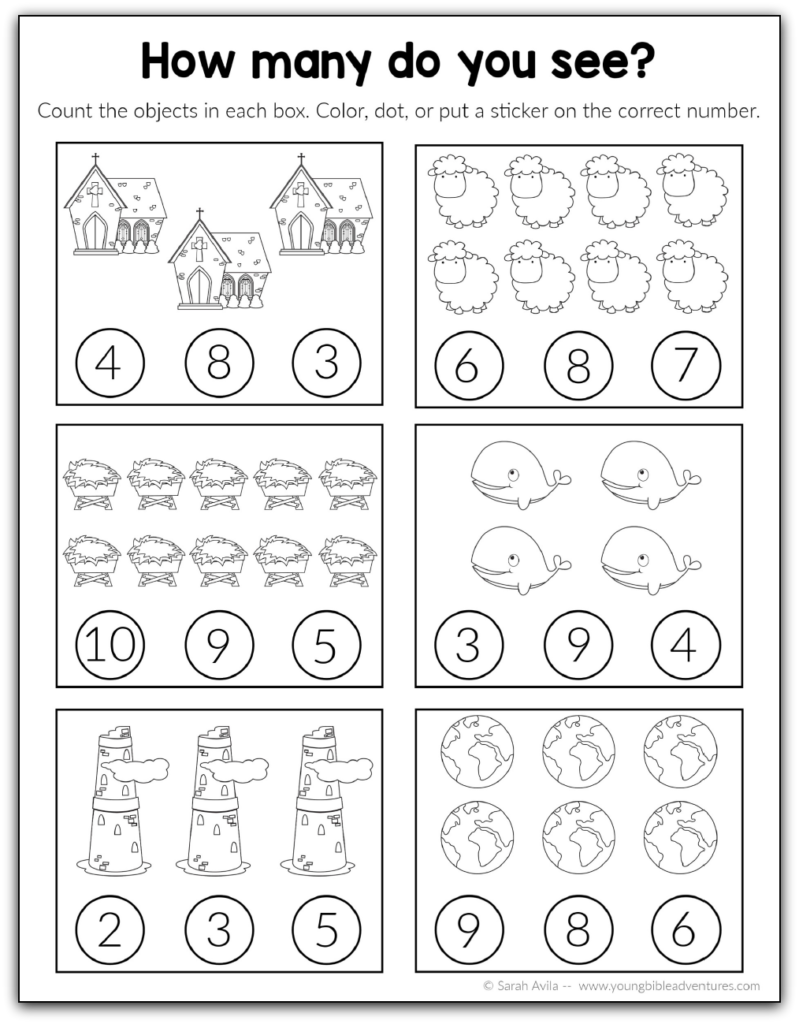 How many do you see?

Count the objects in each box. Color, dot, or put a sticker on the correct number.

4 8 3

6 8 7

10 9 5

3 9 4

2 3 5

9 8 6

© Sarah Avila -- www.youngbibleadventures.com